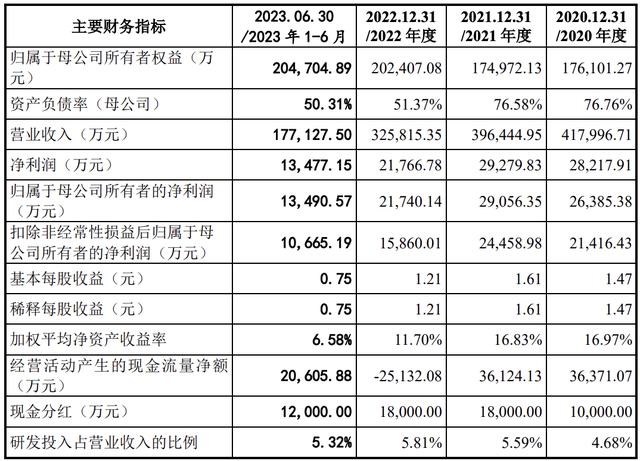 | 主要财务指标 | 2023.06.30 /2023 年 1-6 月 | 2022.12.31 /2022 年度 | 2021.12.31 /2021 年度 | 2020.12.31 /2020 年度 |
|---|---|---|---|---|
| 归属于母公司所有者权益（万元） | 204,704.89 | 202,407.08 | 174,972.13 | 176,101.27 |
| 资产负债率（母公司） | 50.31% | 51.37% | 76.58% | 76.76% |
| 营业收入（万元） | 177,127.50 | 325,815.35 | 396,444.95 | 417,996.71 |
| 净利润（万元） | 13,477.15 | 21,766.78 | 29,279.83 | 28,217.91 |
| 归属于母公司所有者的净利润（万元） | 13,490.57 | 21,740.14 | 29,056.35 | 26,385.38 |
| 扣除非经常性损益后归属于母公司所有者的净利润（万元） | 10,665.19 | 15,860.01 | 24,458.98 | 21,416.43 |
| 基本每股收益（元） | 0.75 | 1.21 | 1.61 | 1.47 |
| 稀释每股收益（元） | 0.75 | 1.21 | 1.61 | 1.47 |
| 加权平均净资产收益率 | 6.58% | 11.70% | 16.83% | 16.97% |
| 经营活动产生的现金流量净额（万元） | 20,605.88 | -25,132.08 | 36,124.13 | 36,371.07 |
| 现金分红（万元） | 12,000.00 | 18,000.00 | 18,000.00 | 10,000.00 |
| 研发投入占营业收入的比例 | 5.32% | 5.81% | 5.59% | 4.68% |